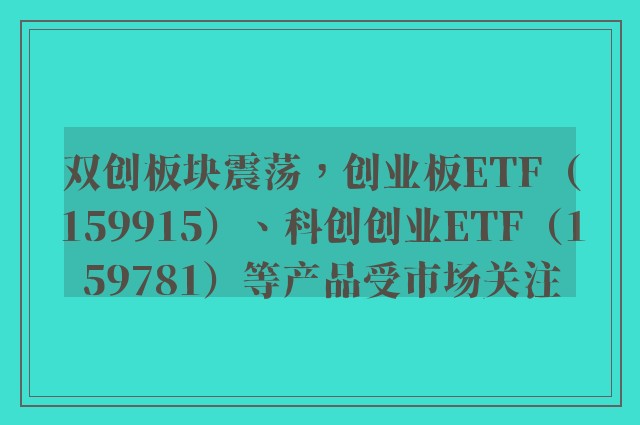 双创板块震荡，创业板ETF（159915）、科创创业ETF（159781）等产品受市场关注